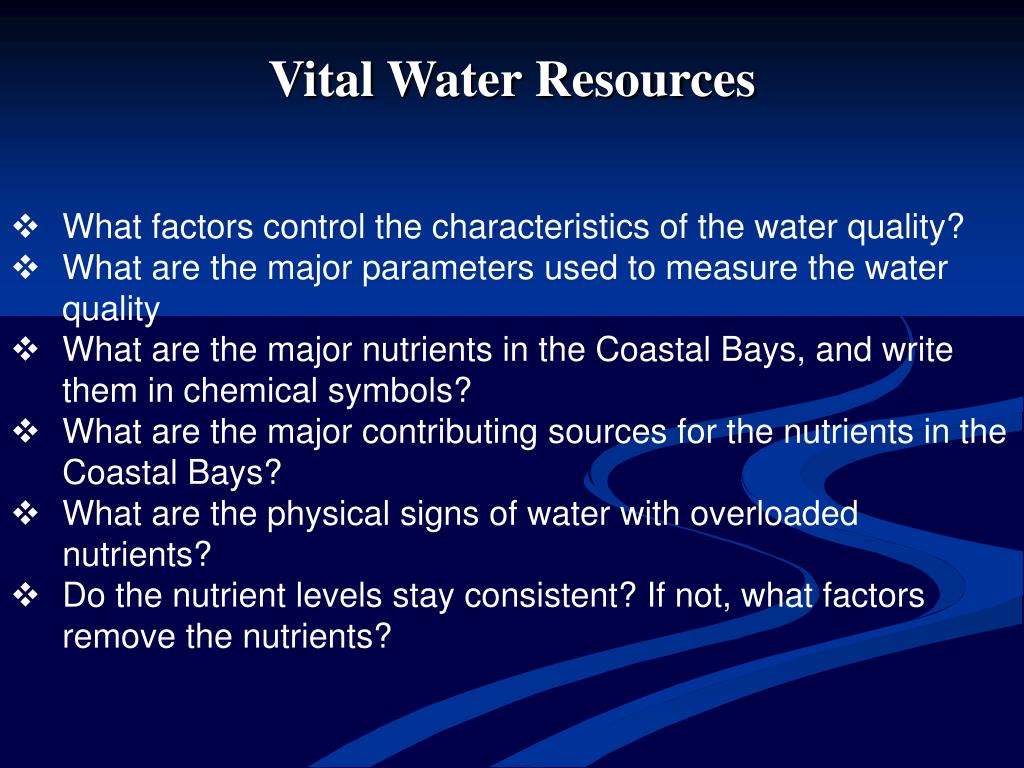 Vital Water Resources

❖ What factors control the characteristics of the water quality?
❖ What are the major parameters used to measure the water quality
❖ What are the major nutrients in the Coastal Bays, and write them in chemical symbols?
❖ What are the major contributing sources for the nutrients in the Coastal Bays?
❖ What are the physical signs of water with overloaded nutrients?
❖ Do the nutrient levels stay consistent? If not, what factors remove the nutrients?